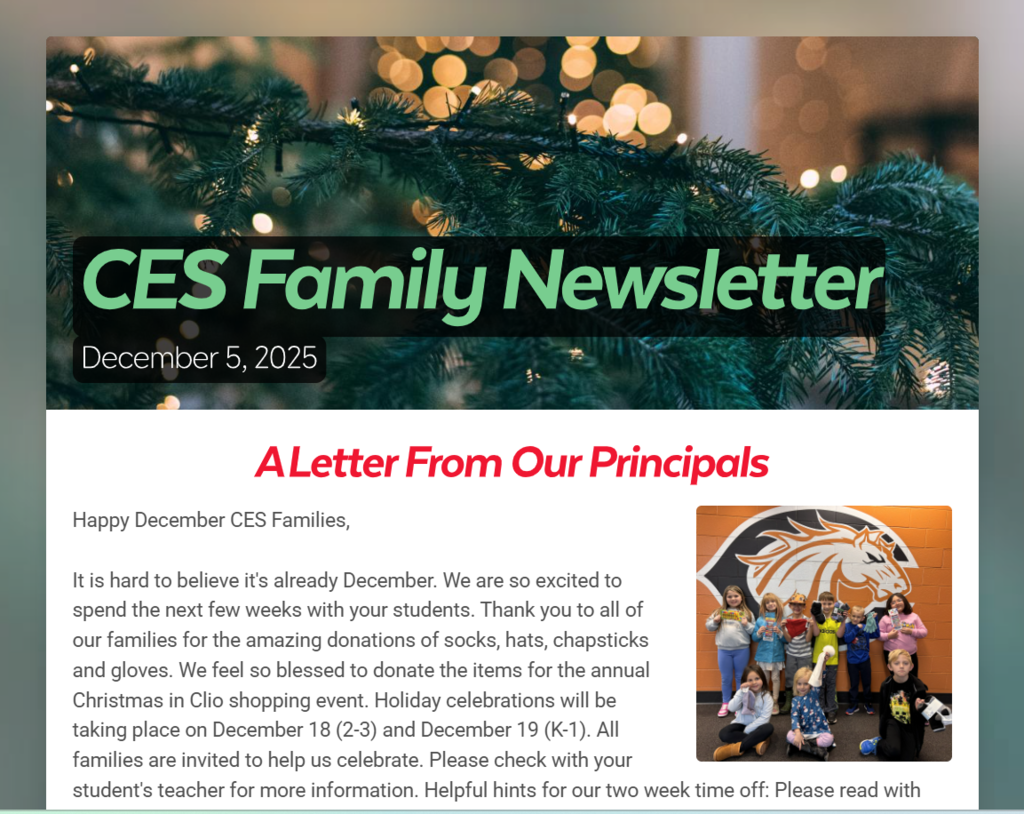 CES Family Newsletter

December 5, 2025

A Letter From Our Principals

Happy December CES Families,

It is hard to believe it's already December. We are so excited to spend the next few weeks with your students. Thank you to all of our families for the amazing donations of socks, hats, chapsticks and gloves. We feel so blessed to donate the items for the annual Christmas in Clio shopping event. Holiday celebrations will be taking place on December 18 (2-3) and December 19 (K-1). All families are invited to help us celebrate. Please check with your student's teacher for more information. Helpful hints for our two week time off: Please read with